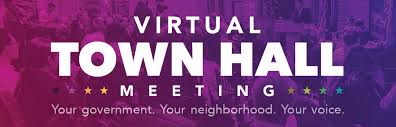 VIRTUAL
TOWN HALL
MEETING
Your government. Your neighborhood. Your voice.